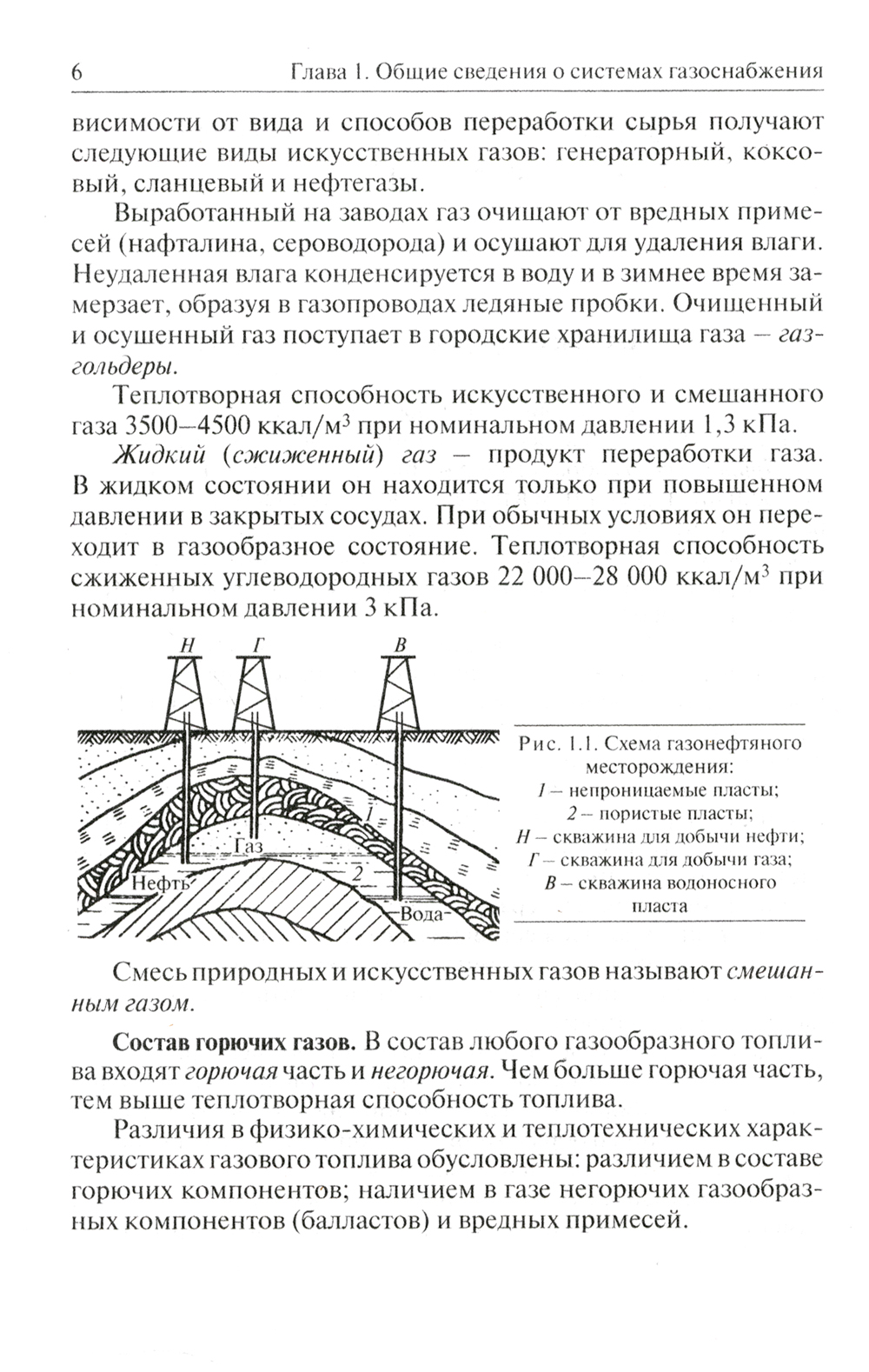 6 Глава 1. Общие сведения о системах газоснабжения

висимости от вида и способов переработки сырья получают следующие виды искусственных газов: генераторный, коксовый, сланцевый и нефтегазы.

Выработанный на заводах газ очищают от вредных примесей (нафталина, сероводорода) и осушают для удаления влаги. Неудаленная влага конденсируется в воду и в зимнее время замерзает, образуя в газопроводах ледяные пробки. Очищенный и осушенный газ поступает в городские хранилища газа — газгольдеры.

Теплотворная способность искусственного и смешанного газа 3500—4500 ккал/м$^3$ при номинальном давлении 1,3 кПа.

Жидкий (сжиженный) газ — продукт переработки газа. В жидком состоянии он находится только при повышенном давлении в закрытых сосудах. При обычных условиях он переходит в газообразное состояние. Теплотворная способность сжиженных углеводородных газов 22 000—28 000 ккал/м$^3$ при номинальном давлении 3 кПа.

Н Г В

1 Газ 2 Нефть Вода

Рис. 1.1. Схема газонефтяного месторождения:
1 — непроницаемые пласты;
2 — пористые пласты;
Н — скважина для добычи нефти;
Г — скважина для добычи газа;
В — скважина водоносного пласта

Смесь природных и искусственных газов называют смешанным газом.

Состав горючих газов. В состав любого газообразного топлива входят горючая часть и негорючая. Чем больше горючая часть, тем выше теплотворная способность топлива.

Различия в физико-химических и теплотехнических характеристиках газового топлива обусловлены: различием в составе горючих компонентов; наличием в газе негорючих газообразных компонентов (балластов) и вредных примесей.